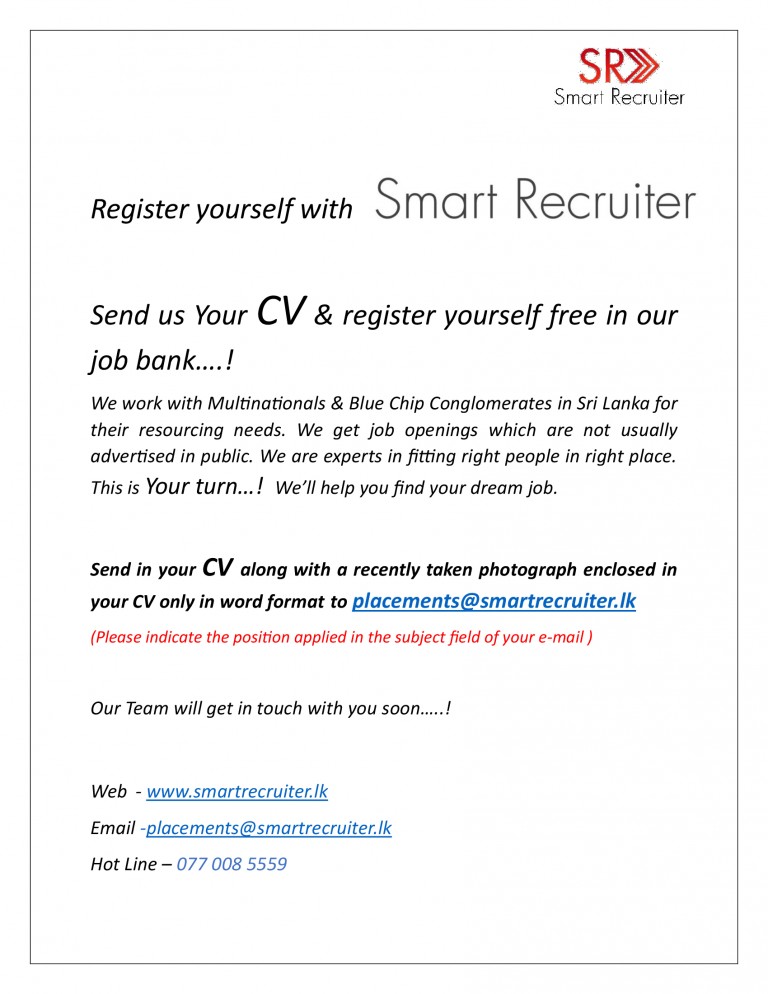 SR
Smart Recruiter

Register yourself with Smart Recruiter

Send us Your CV & register yourself free in our job bank….!

We work with Multinationals & Blue Chip Conglomerates in Sri Lanka for their resourcing needs. We get job openings which are not usually advertised in public. We are experts in fitting right people in right place. This is Your turn…! We'll help you find your dream job.

Send in your CV along with a recently taken photograph enclosed in your CV only in word format to placements@smartrecruiter.lk

(Please indicate the position applied in the subject field of your e-mail )

Our Team will get in touch with you soon…..!

Web - www.smartrecruiter.lk

Email -placements@smartrecruiter.lk

Hot Line – 077 008 5559